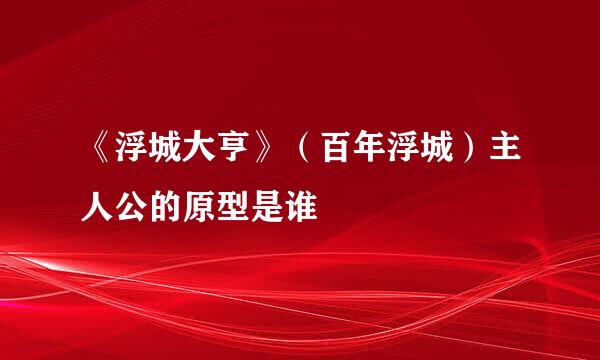 《浮城大亨》（百年浮城）主人公的原型是谁